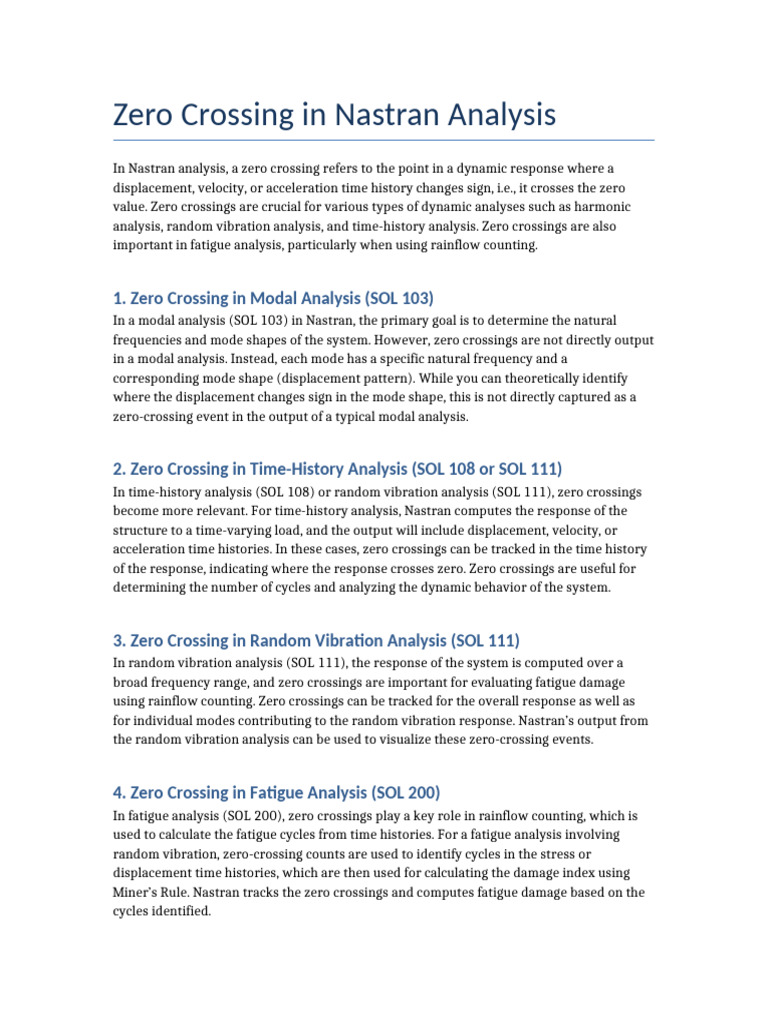 Zero Crossing in Nastran Analysis

In Nastran analysis, a zero crossing refers to the point in a dynamic response where a displacement, velocity, or acceleration time history changes sign, i.e., it crosses the zero value. Zero crossings are crucial for various types of dynamic analyses such as harmonic analysis, random vibration analysis, and time-history analysis. Zero crossings are also important in fatigue analysis, particularly when using rainflow counting.

1. Zero Crossing in Modal Analysis (SOL 103)

In a modal analysis (SOL 103) in Nastran, the primary goal is to determine the natural frequencies and mode shapes of the system. However, zero crossings are not directly output in a modal analysis. Instead, each mode has a specific natural frequency and a corresponding mode shape (displacement pattern). While you can theoretically identify where the displacement changes sign in the mode shape, this is not directly captured as a zero-crossing event in the output of a typical modal analysis.

2. Zero Crossing in Time-History Analysis (SOL 108 or SOL 111)

In time-history analysis (SOL 108) or random vibration analysis (SOL 111), zero crossings become more relevant. For time-history analysis, Nastran computes the response of the structure to a time-varying load, and the output will include displacement, velocity, or acceleration time histories. In these cases, zero crossings can be tracked in the time history of the response, indicating where the response crosses zero. Zero crossings are useful for determining the number of cycles and analyzing the dynamic behavior of the system.

3. Zero Crossing in Random Vibration Analysis (SOL 111)

In random vibration analysis (SOL 111), the response of the system is computed over a broad frequency range, and zero crossings are important for evaluating fatigue damage using rainflow counting. Zero crossings can be tracked for the overall response as well as for individual modes contributing to the random vibration response. Nastran's output from the random vibration analysis can be used to visualize these zero-crossing events.

4. Zero Crossing in Fatigue Analysis (SOL 200)

In fatigue analysis (SOL 200), zero crossings play a key role in rainflow counting, which is used to calculate the fatigue cycles from time histories. For a fatigue analysis involving random vibration, zero-crossing counts are used to identify cycles in the stress or displacement time histories, which are then used for calculating the damage index using Miner's Rule. Nastran tracks the zero crossings and computes fatigue damage based on the cycles identified.